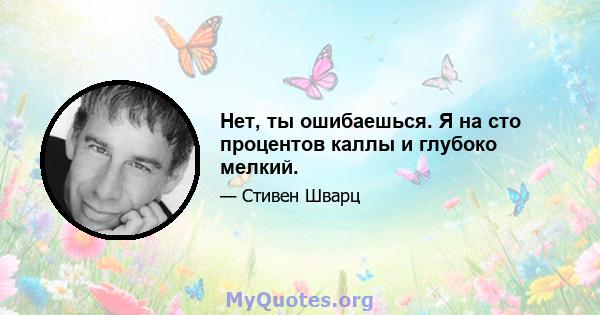 Нет, ты ошибаешься. Я на сто процентов каллы и глубоко мелкий.

— Стивен Шварц

MyQuotes.org